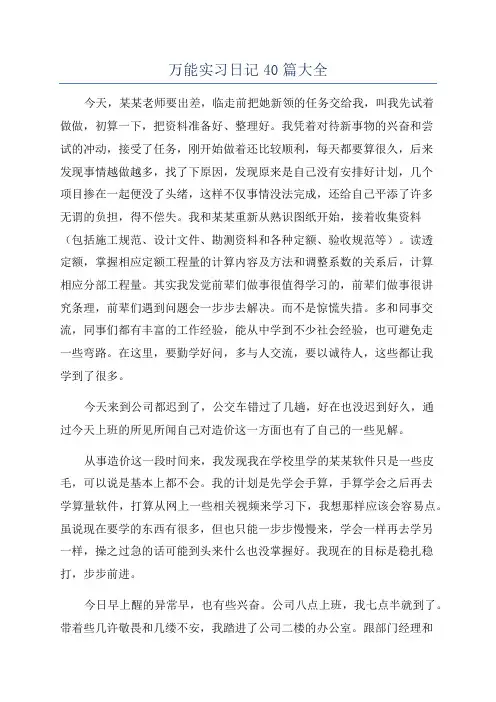 万能实习日记 40 篇大全

今天，某某老师要出差，临走前把她新领的任务交给我，叫我先试着做做，初算一下，把资料准备好、整理好。我凭着对待新事物的兴奋和尝试的冲动，接受了任务，刚开始做着还比较顺利，每天都要算很久，后来发现事情越做越多，找了下原因，发现原来是自己没有安排好计划，几个项目掺在一起便没了头绪，这样不仅事情没法完成，还给自己平添了许多无谓的负担，得不偿失。我和某某重新从熟识图纸开始，接着收集资料（包括施工规范、设计文件、勘测资料和各种定额、验收规范等）。读透定额，掌握相应定额工程量的计算内容及方法和调整系数的关系后，计算相应分部工程量。其实我发觉前辈们做事很值得学习的，前辈们做事很讲究条理，前辈们遇到问题会一步步去解决。而不是惊慌失措。多和同事交流，同事们都有丰富的工作经验，能从中学到不少社会经验，也可避免走一些弯路。在这里，要勤学好问，多与人交流，要以诚待人，这些都让我学到了很多。

今天来到公司都迟到了，公交车错过了几趟，好在也没迟到好久，通过今天上班的所见所闻自己对造价这一方面也有了自己的一些见解。

从事造价这一段时间来，我发现我在学校里学的某某软件只是一些皮毛，可以说是基本上都不会。我的计划是先学会手算，手算学会之后再去学算量软件，打算从网上一些相关视频来学习下，我想那样应该会容易点。虽说现在要学的东西有很多，但也只能一步步慢慢来，学会一样再去学另一样，操之过急的话可能到头来什么也没掌握好。我现在的目标是稳扎稳打，步步前进。

今日早上醒的异常早，也有些兴奋。公司八点上班，我七点半就到了。带着些几许敬畏和几缕不安，我踏进了公司二楼的办公室。跟部门经理和